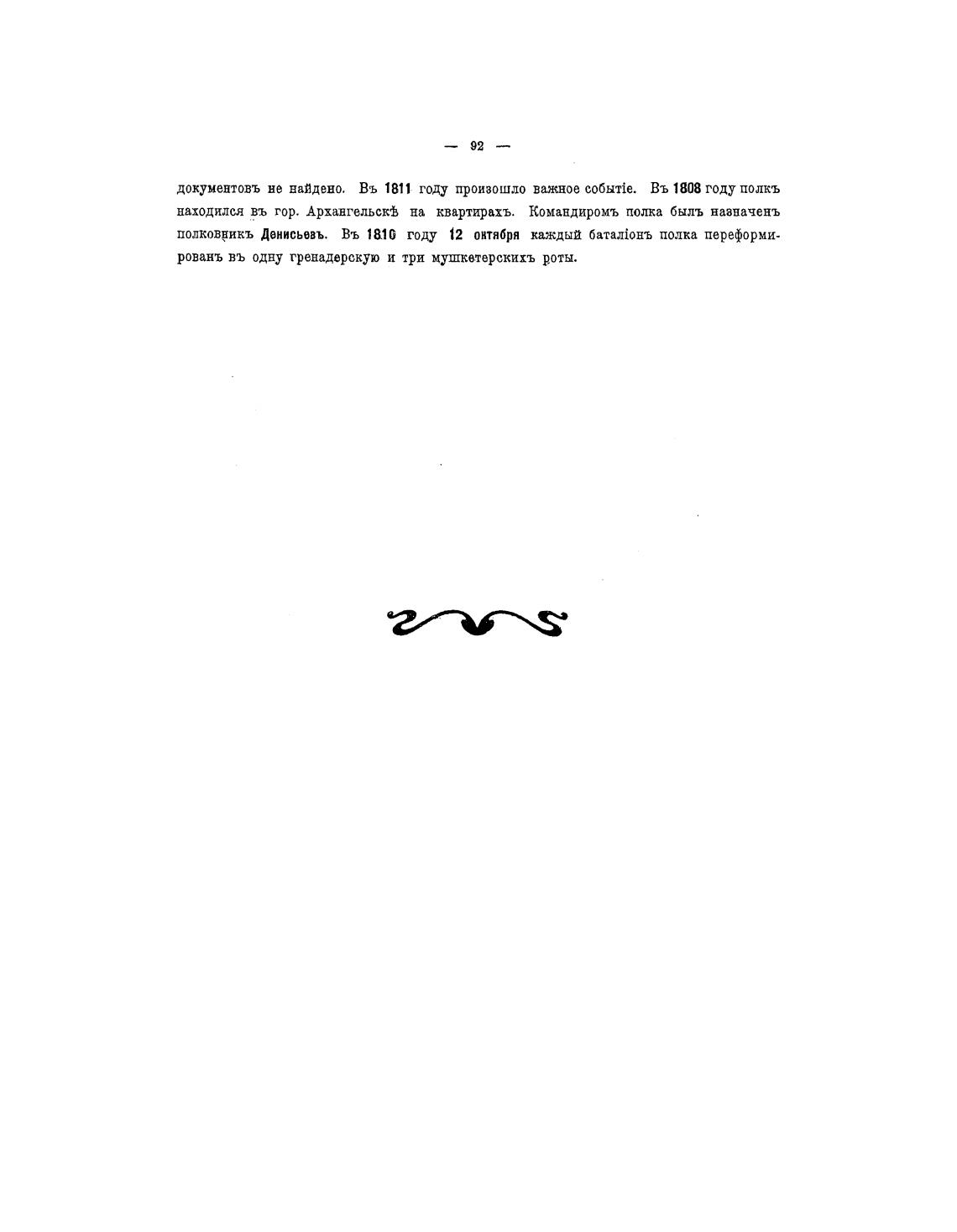 — 92 —

документовъ не найдено. Въ 1811 году произошло важное событіе. Въ 1808 году полкъ находился въ гор. Архангельскѣ на квартирахъ. Командиромъ полка былъ назначенъ полковникъ Денисьевъ. Въ 1810 году 12 октября каждый баталіонъ полка переформированъ въ одну гренадерскую и три мушкетерскихъ роты.